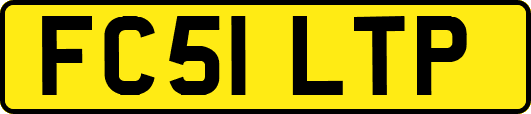 FC51 LTP